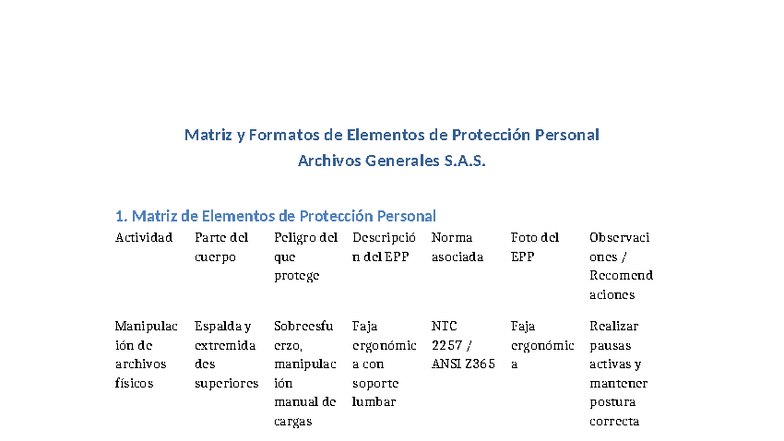 Matriz y Formatos de Elementos de Protección Personal
Archivos Generales S.A.S.

1. Matriz de Elementos de Protección Personal

| Actividad | Parte del cuerpo | Peligro del que protege | Descripción del EPP | Norma asociada | Foto del EPP | Observaciones / Recomendaciones |
|---|---|---|---|---|---|---|
| Manipulación de archivos físicos | Espalda y extremidades superiores | Sobreesfuerzo, manipulación manual de cargas | Faja ergonómica con soporte lumbar | NTC 2257 / ANSI Z365 | Faja ergonómica | Realizar pausas activas y mantener postura correcta |